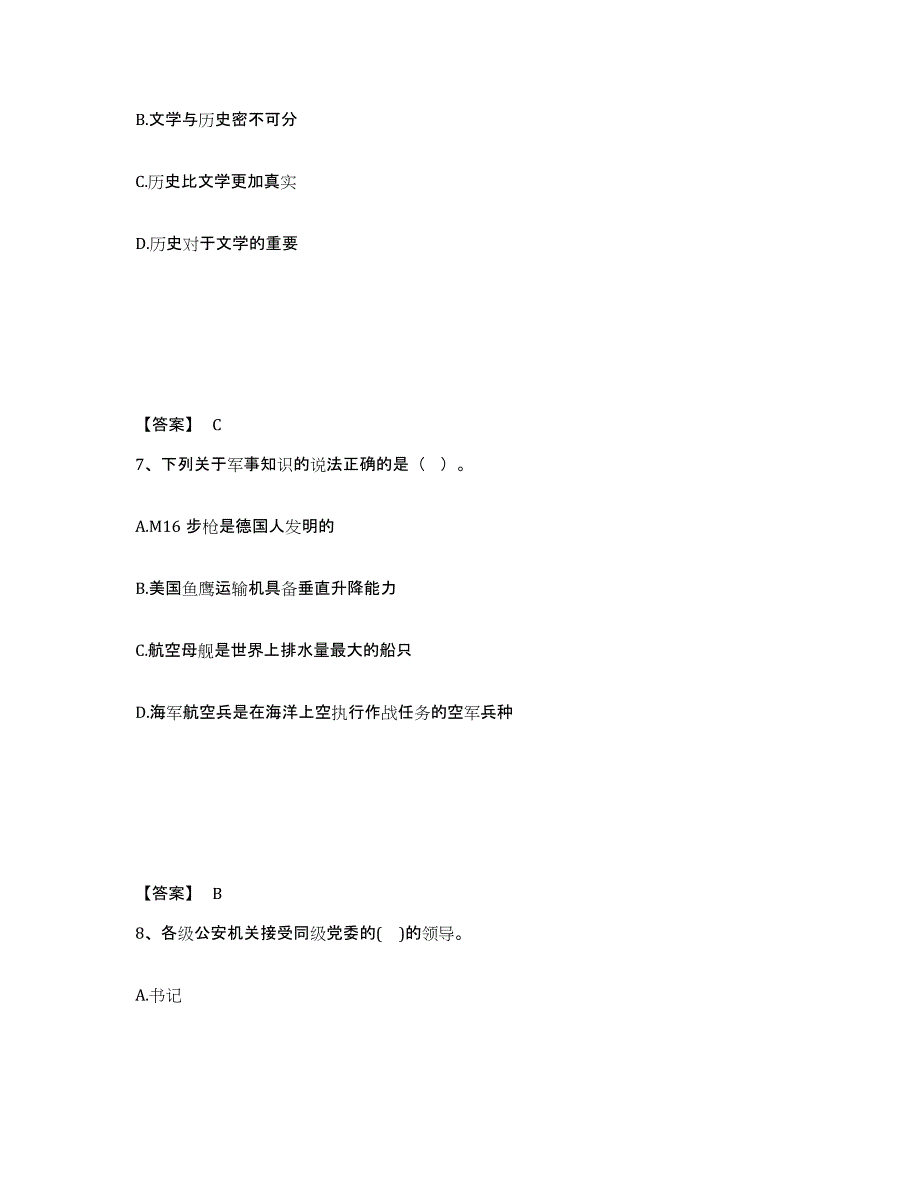 B.文学与历史密不可分

C.历史比文学更加真实

D.历史对于文学的重要

【答案】 C

7、下列关于军事知识的说法正确的是（ ）。

A.M16 步枪是德国人发明的

B.美国鱼鹰运输机具备垂直升降能力

C.航空母舰是世界上排水量最大的船只

D.海军航空兵是在海洋上空执行作战任务的空军兵种

【答案】 B

8、各级公安机关接受同级党委的( )的领导。

A.书记